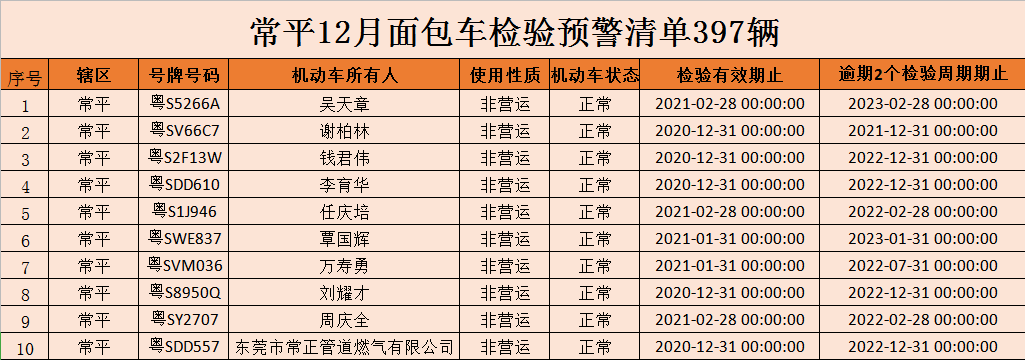 常平12月面包车检验预警清单397辆

| 序号 | 辖区 | 号牌号码 | 机动车所有人 | 使用性质 | 机动车状态 | 检验有效期止 | 逾期2个检验周期期止 |
|---|---|---|---|---|---|---|---|
| 1 | 常平 | 粤S5266A | 吴天章 | 非营运 | 正常 | 2021-02-28 00:00:00 | 2023-02-28 00:00:00 |
| 2 | 常平 | 粤SV66C7 | 谢柏林 | 非营运 | 正常 | 2020-12-31 00:00:00 | 2021-12-31 00:00:00 |
| 3 | 常平 | 粤S2F13W | 钱君伟 | 非营运 | 正常 | 2020-12-31 00:00:00 | 2022-12-31 00:00:00 |
| 4 | 常平 | 粤SDD610 | 李育华 | 非营运 | 正常 | 2020-12-31 00:00:00 | 2022-12-31 00:00:00 |
| 5 | 常平 | 粤S1J946 | 任庆培 | 非营运 | 正常 | 2021-02-28 00:00:00 | 2022-02-28 00:00:00 |
| 6 | 常平 | 粤SWE837 | 覃国辉 | 非营运 | 正常 | 2021-01-31 00:00:00 | 2023-01-31 00:00:00 |
| 7 | 常平 | 粤SVM036 | 万寿勇 | 非营运 | 正常 | 2021-01-31 00:00:00 | 2022-07-31 00:00:00 |
| 8 | 常平 | 粤S8950Q | 刘耀才 | 非营运 | 正常 | 2020-12-31 00:00:00 | 2022-12-31 00:00:00 |
| 9 | 常平 | 粤SY2707 | 周庆全 | 非营运 | 正常 | 2021-02-28 00:00:00 | 2022-02-28 00:00:00 |
| 10 | 常平 | 粤SDD557 | 东莞市常正管道燃气有限公司 | 非营运 | 正常 | 2020-12-31 00:00:00 | 2022-12-31 00:00:00 |